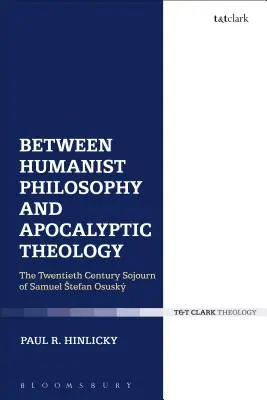 t&tclark

BETWEEN HUMANIST PHILOSOPHY AND APOCALYPTIC THEOLOGY

The Twentieth Century Sojourn of Samuel Štefan Osuský

T&T CLARK THEOLOGY

PAUL R. HINLICKY

BLOOMSBURY